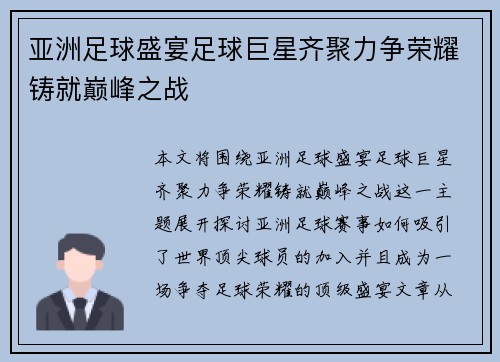 亚洲足球盛宴足球巨星齐聚力争荣耀铸就巅峰之战

本文将围绕亚洲足球盛宴足球巨星齐聚力争荣耀铸就巅峰之战这一主题展开探讨亚洲足球赛事如何吸引了世界顶尖球员的加入并且成为一场争夺足球荣耀的顶级盛宴文章从